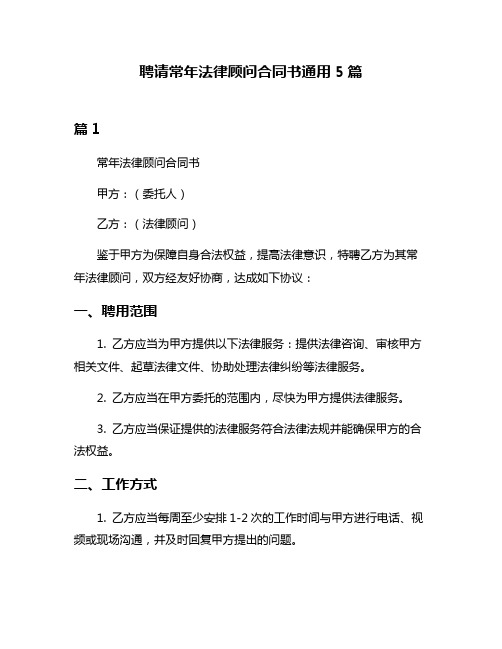 聘请常年法律顾问合同书通用 5 篇

篇 1

常年法律顾问合同书

甲方：（委托人）

乙方：（法律顾问）

鉴于甲方为保障自身合法权益，提高法律意识，特聘乙方为其常年法律顾问，双方经友好协商，达成如下协议：

一、聘用范围

1. 乙方应当为甲方提供以下法律服务：提供法律咨询、审核甲方相关文件、起草法律文件、协助处理法律纠纷等法律服务。

2. 乙方应当在甲方委托的范围内，尽快为甲方提供法律服务。

3. 乙方应当保证提供的法律服务符合法律法规并能确保甲方的合法权益。

二、工作方式

1. 乙方应当每周至少安排 1-2 次的工作时间与甲方进行电话、视频或现场沟通，并及时回复甲方提出的问题。